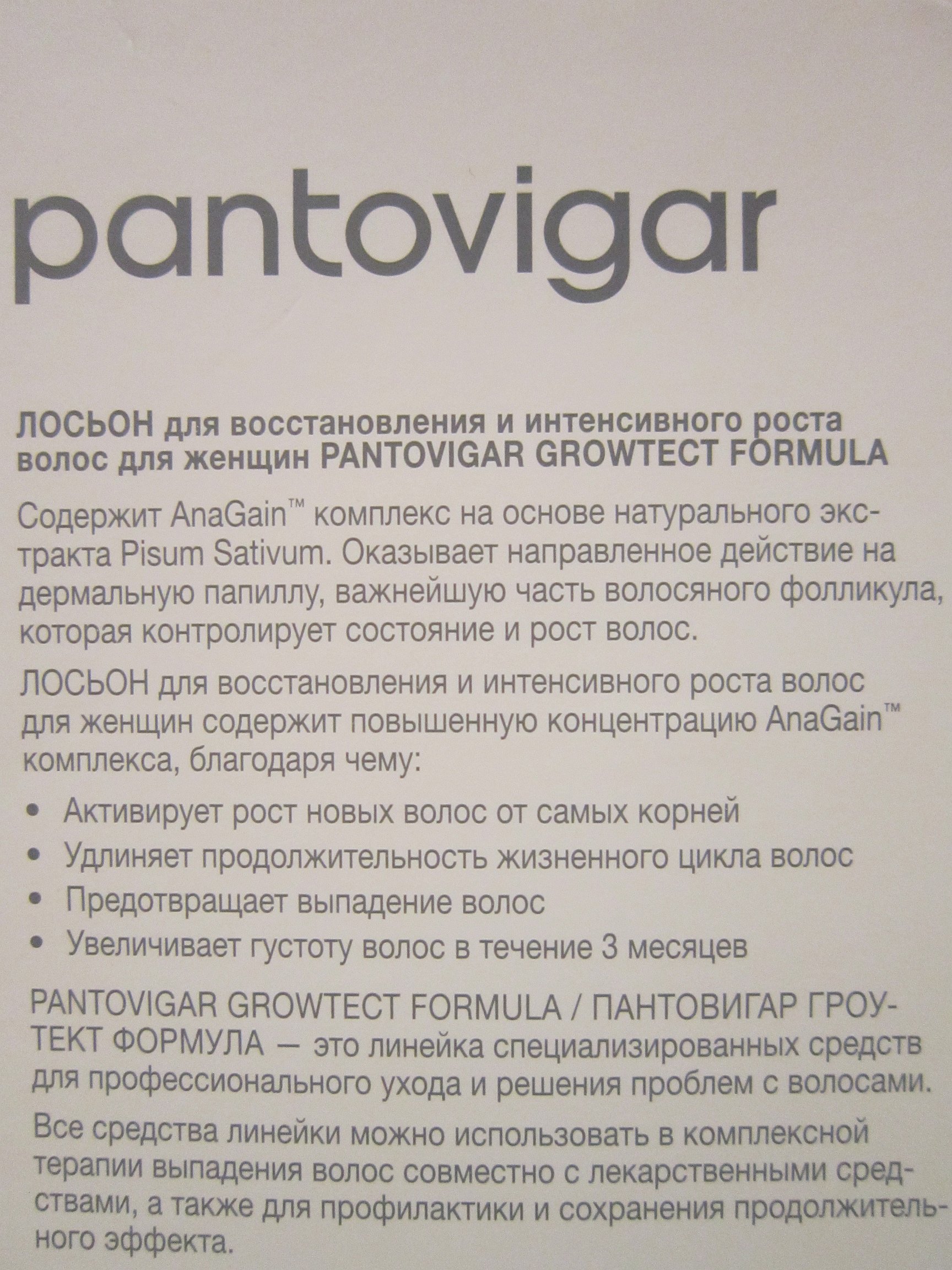 pantovigar

ЛОСЬОН для восстановления и интенсивного роста волос для женщин PANTOVIGAR GROWTECT FORMULA

Содержит AnaGain™ комплекс на основе натурального экстракта Pisum Sativum. Оказывает направленное действие на дермальную папиллу, важнейшую часть волосяного фолликула, которая контролирует состояние и рост волос.

ЛОСЬОН для восстановления и интенсивного роста волос для женщин содержит повышенную концентрацию AnaGain™ комплекса, благодаря чему:

• Активирует рост новых волос от самых корней
• Удлиняет продолжительность жизненного цикла волос
• Предотвращает выпадение волос
• Увеличивает густоту волос в течение 3 месяцев

PANTOVIGAR GROWTECT FORMULA / ПАНТОВИГАР ГРОУТЕКТ ФОРМУЛА — это линейка специализированных средств для профессионального ухода и решения проблем с волосами.

Все средства линейки можно использовать в комплексной терапии выпадения волос совместно с лекарственными средствами, а также для профилактики и сохранения продолжительного эффекта.